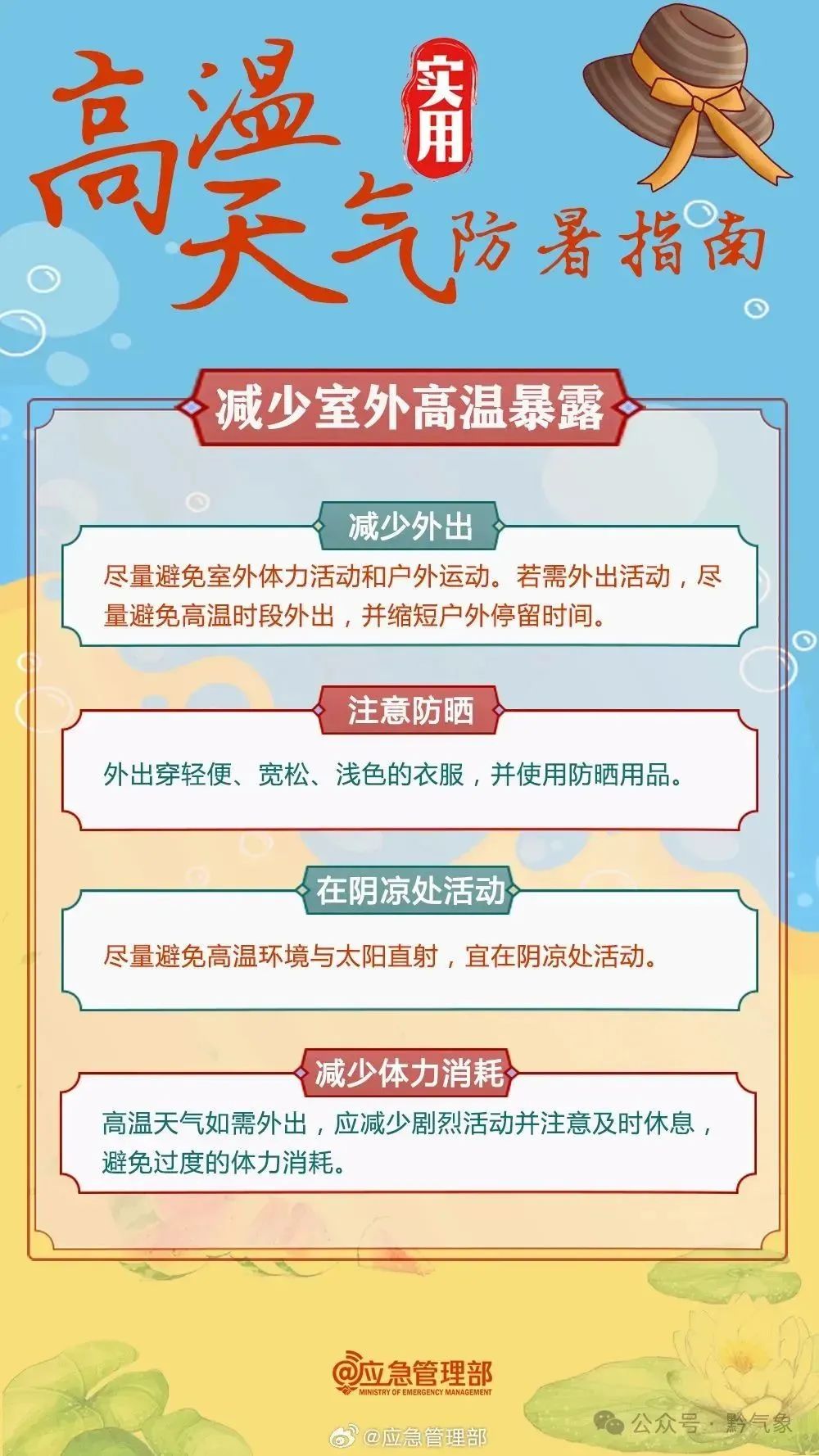 高温天气 实用 防暑指南

减少室外高温暴露

减少外出

尽量避免室外体力活动和户外运动。若需外出活动，尽量避免高温时段外出，并缩短户外停留时间。

注意防晒

外出穿轻便、宽松、浅色的衣服，并使用防晒用品。

在阴凉处活动

尽量避免高温环境与太阳直射，宜在阴凉处活动。

减少体力消耗

高温天气如需外出，应减少剧烈活动并注意及时休息，避免过度的体力消耗。

@应急管理部
MINISTRY OF EMERGENCY MANAGEMENT

@应急管理部

公众号 · 黔气象